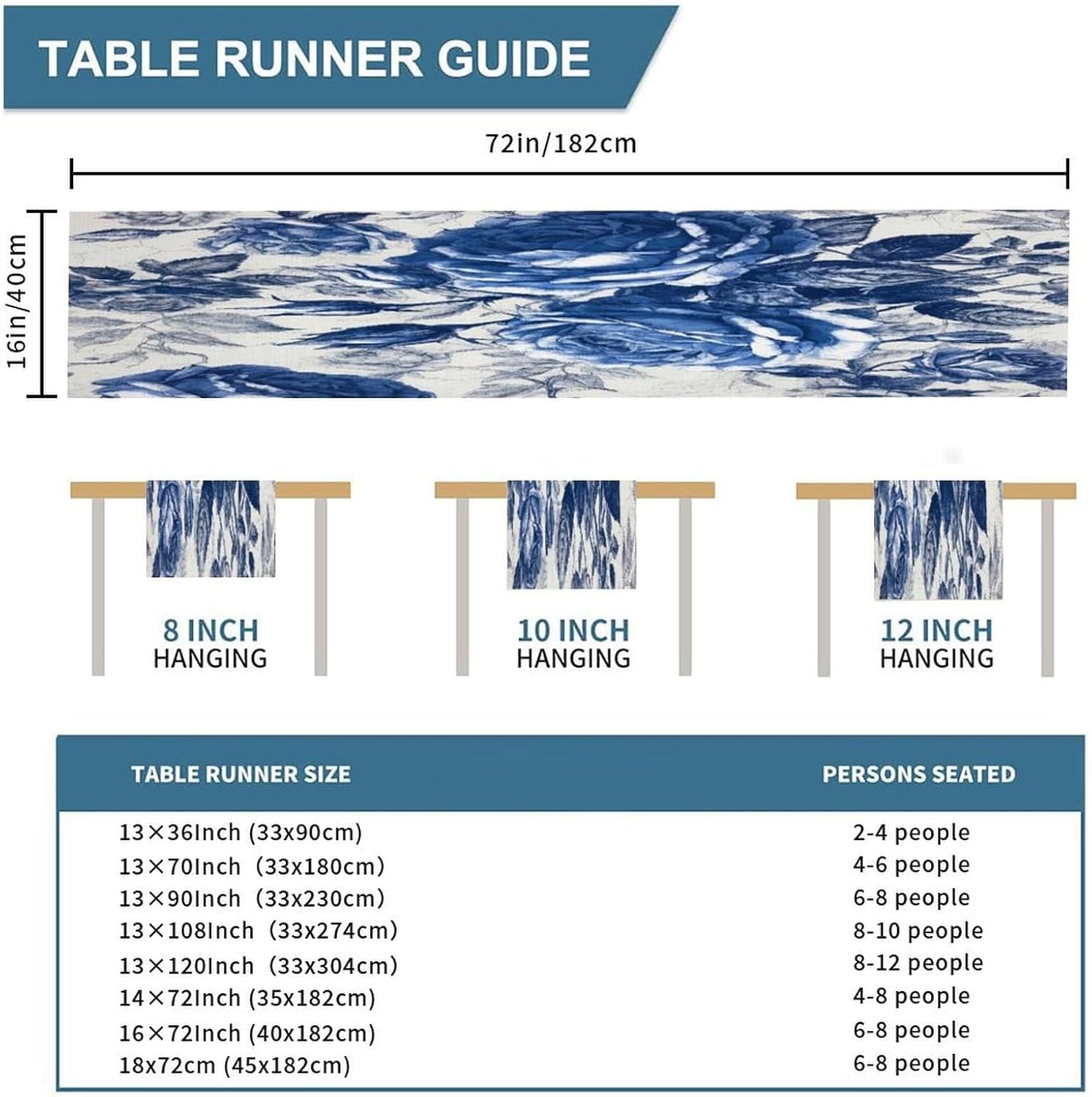 TABLE RUNNER GUIDE

72in/182cm

16in/40cm

8 INCH
HANGING

10 INCH
HANGING

12 INCH
HANGING

| TABLE RUNNER SIZE | PERSONS SEATED |
|---|---|
| 13×36Inch (33x90cm) | 2-4 people |
| 13×70Inch (33x180cm) | 4-6 people |
| 13×90Inch (33x230cm) | 6-8 people |
| 13×108Inch (33x274cm) | 8-10 people |
| 13×120Inch (33x304cm) | 8-12 people |
| 14×72Inch (35x182cm) | 4-8 people |
| 16×72Inch (40x182cm) | 6-8 people |
| 18x72cm (45x182cm) | 6-8 people |